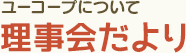 ユーコープについて
理事会だより